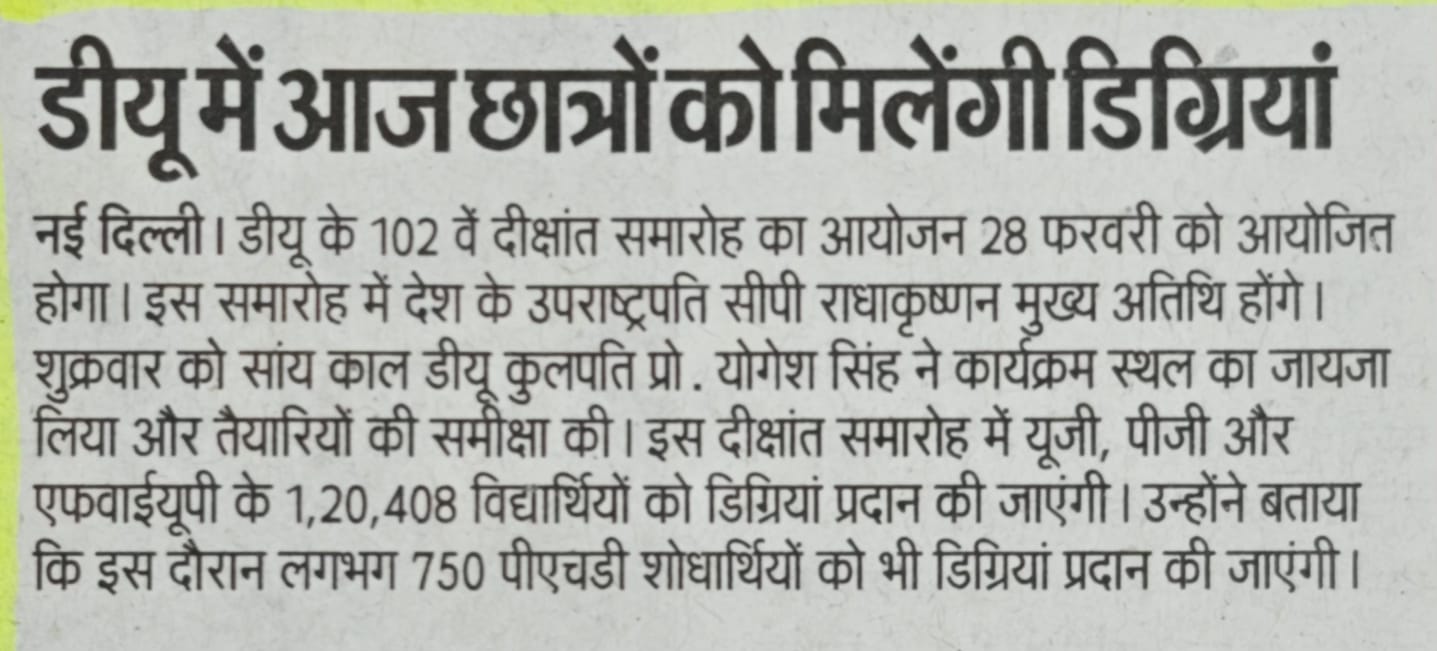 डीयू में आज छात्रों को मिलेंगी डिग्रियां

नई दिल्ली। डीयू के 102 वें दीक्षांत समारोह का आयोजन 28 फरवरी को आयोजित होगा। इस समारोह में देश के उपराष्ट्रपति सीपी राधाकृष्णन मुख्य अतिथि होंगे। शुक्रवार को सांय काल डीयू कुलपति प्रो . योगेश सिंह ने कार्यक्रम स्थल का जायजा लिया और तैयारियों की समीक्षा की। इस दीक्षांत समारोह में यूजी, पीजी और एफवाईयूपी के 1,20,408 विद्यार्थियों को डिग्रियां प्रदान की जाएंगी। उन्होंने बताया कि इस दौरान लगभग 750 पीएचडी शोधार्थियों को भी डिग्रियां प्रदान की जाएंगी।